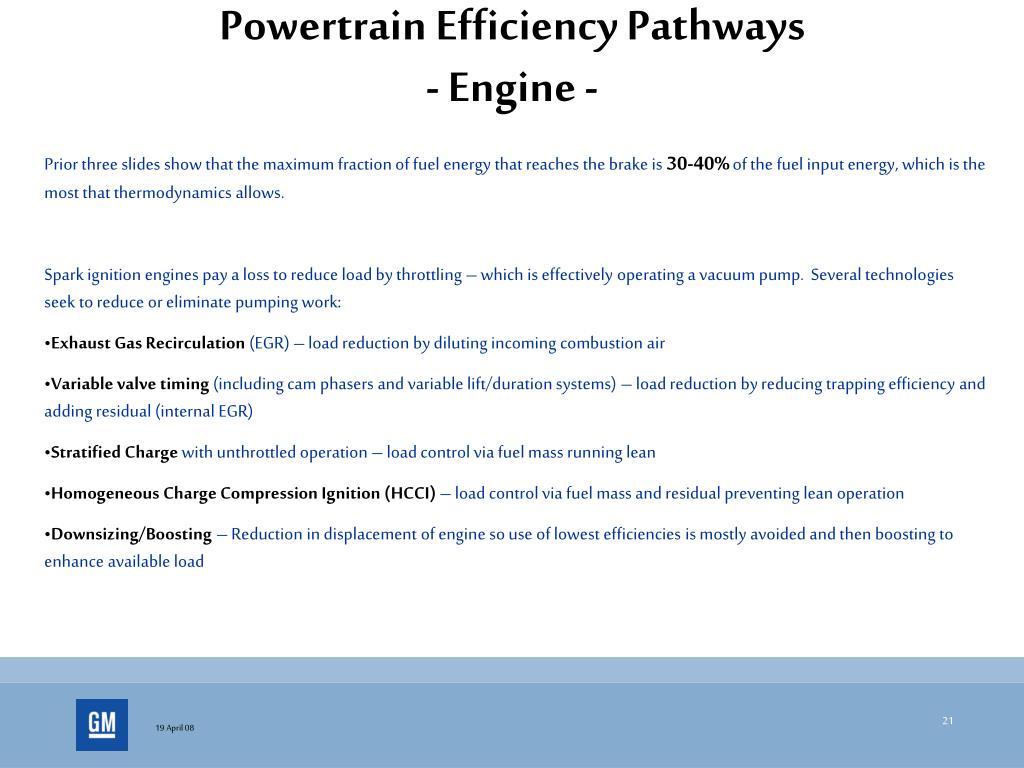 Powertrain Efficiency Pathways
- Engine -

Prior three slides show that the maximum fraction of fuel energy that reaches the brake is 30-40% of the fuel input energy, which is the most that thermodynamics allows.

Spark ignition engines pay a loss to reduce load by throttling – which is effectively operating a vacuum pump. Several technologies seek to reduce or eliminate pumping work:

•Exhaust Gas Recirculation (EGR) – load reduction by diluting incoming combustion air

•Variable valve timing (including cam phasers and variable lift/duration systems) – load reduction by reducing trapping efficiency and adding residual (internal EGR)

•Stratified Charge with unthrottled operation – load control via fuel mass running lean

•Homogeneous Charge Compression Ignition (HCCI) – load control via fuel mass and residual preventing lean operation

•Downsizing/Boosting – Reduction in displacement of engine so use of lowest efficiencies is mostly avoided and then boosting to enhance available load

GM

19 April 08

21